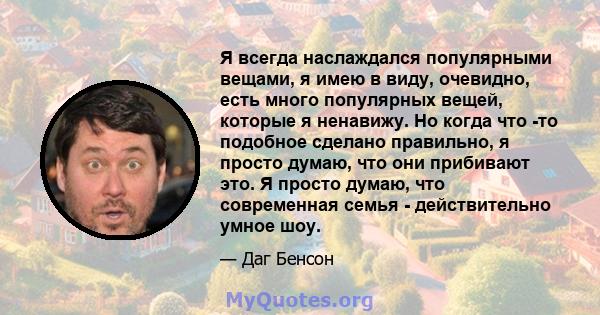 Я всегда наслаждался популярными вещами, я имею в виду, очевидно, есть много популярных вещей, которые я ненавижу. Но когда что -то подобное сделано правильно, я просто думаю, что они прибивают это. Я просто думаю, что современная семья - действительно умное шоу.

— Даг Бенсон

MyQuotes.org